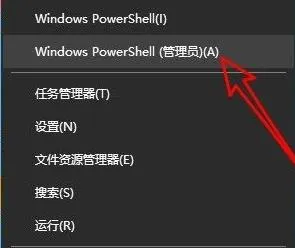 Windows PowerShell(I)

Windows PowerShell (管理员)(A)

任务管理器(T)

设置(N)

文件资源管理器(E)

搜索(S)

运行(R)